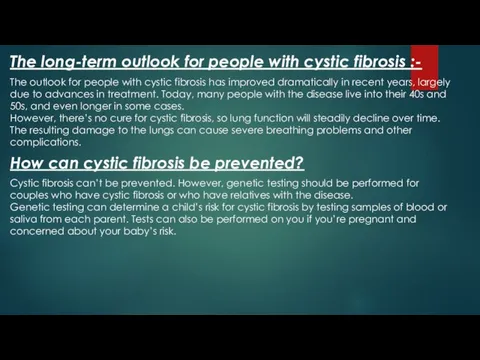 The long-term outlook for people with cystic fibrosis :-

The outlook for people with cystic fibrosis has improved dramatically in recent years, largely due to advances in treatment. Today, many people with the disease live into their 40s and 50s, and even longer in some cases.
However, there's no cure for cystic fibrosis, so lung function will steadily decline over time. The resulting damage to the lungs can cause severe breathing problems and other complications.

How can cystic fibrosis be prevented?

Cystic fibrosis can't be prevented. However, genetic testing should be performed for couples who have cystic fibrosis or who have relatives with the disease.
Genetic testing can determine a child's risk for cystic fibrosis by testing samples of blood or saliva from each parent. Tests can also be performed on you if you're pregnant and concerned about your baby's risk.